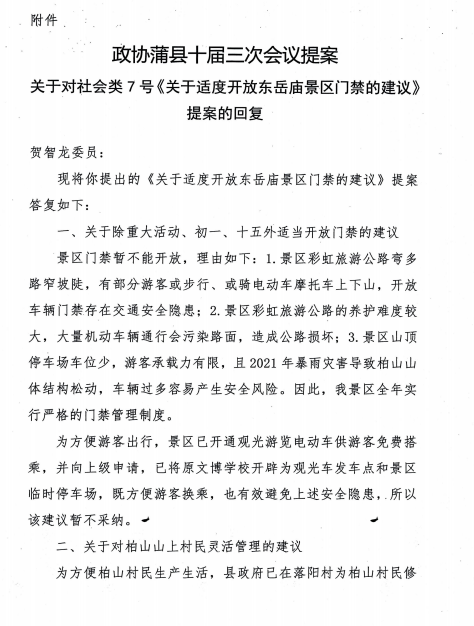 附件

政协蒲县十届三次会议提案

关于对社会类 7 号《关于适度开放东岳庙景区门禁的建议》提案的回复

贺智龙委员：

现将你提出的《关于适度开放东岳庙景区门禁的建议》提案答复如下：

一、关于除重大活动、初一、十五外适当开放门禁的建议

景区门禁暂不能开放，理由如下：1.景区彩虹旅游公路弯多路窄坡陡，有部分游客或步行、或骑电动车摩托车上下山，开放车辆门禁存在交通安全隐患；2.景区彩虹旅游公路的养护难度较大，大量机动车辆通行会污染路面，造成公路损坏；3.景区山顶停车场车位少，游客承载力有限，且 2021 年暴雨灾害导致柏山山体结构松动，车辆过多容易产生安全风险。因此，我景区全年实行严格的门禁管理制度。

为方便游客出行，景区已开通观光游览电动车供游客免费搭乘，并向上级申请，已将原文博学校开辟为观光车发车点和景区临时停车场，既方便游客换乘，也有效避免上述安全隐患，所以该建议暂不采纳。

二、关于对柏山山上村民灵活管理的建议

为方便柏山村民生产生活，县政府已在落阳村为柏山村民修